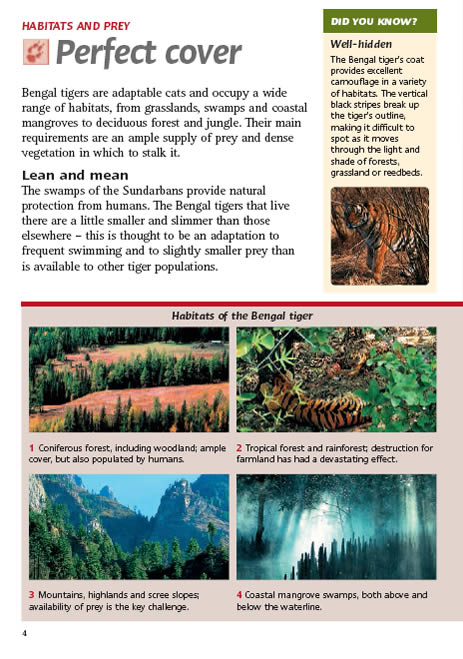 HABITATS AND PREY

Perfect cover

Bengal tigers are adaptable cats and occupy a wide range of habitats, from grasslands, swamps and coastal mangroves to deciduous forest and jungle. Their main requirements are an ample supply of prey and dense vegetation in which to stalk it.

Lean and mean

The swamps of the Sundarbans provide natural protection from humans. The Bengal tigers that live there are a little smaller and slimmer than those elsewhere – this is thought to be an adaptation to frequent swimming and to slightly smaller prey than is available to other tiger populations.

DID YOU KNOW?

Well-hidden

The Bengal tiger's coat provides excellent camouflage in a variety of habitats. The vertical black stripes break up the tiger's outline, making it difficult to spot as it moves through the light and shade of forests, grassland or reedbeds.

Habitats of the Bengal tiger

1 Coniferous forest, including woodland; ample cover, but also populated by humans.

2 Tropical forest and rainforest; destruction for farmland has had a devastating effect.

3 Mountains, highlands and scree slopes; availability of prey is the key challenge.

4 Coastal mangrove swamps, both above and below the waterline.

4